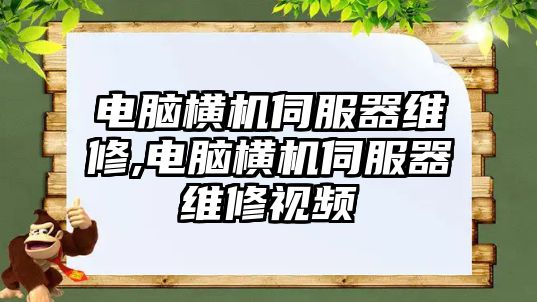 电脑横机伺服器维修,电脑横机伺服器维修视频